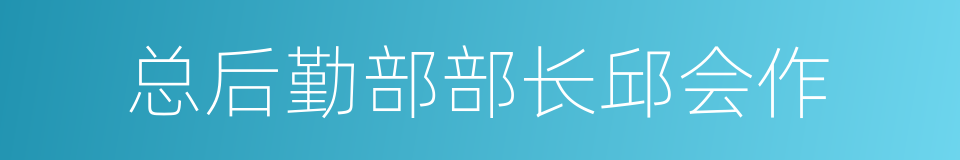 总后勤部部长邱会作